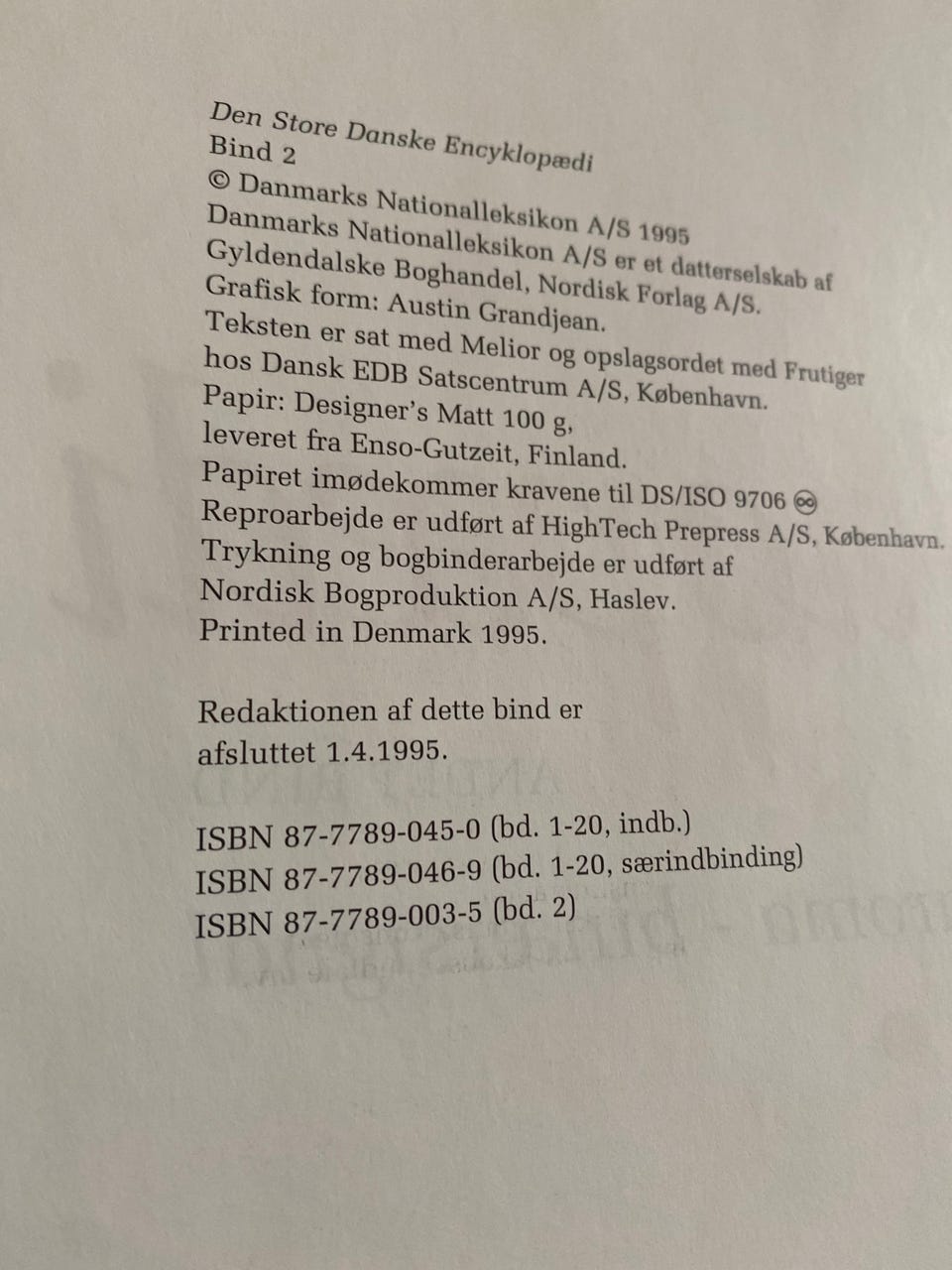 Den Store Danske Encyklopædi
Bind 2
© Danmarks Nationalleksikon A/S 1995
Danmarks Nationalleksikon A/S er et datterselskab af Gyldendalske Boghandel, Nordisk Forlag A/S.
Grafisk form: Austin Grandjean.
Teksten er sat med Melior og opslagsordet med Frutiger hos Dansk EDB Satscentrum A/S, København.
Papir: Designer's Matt 100 g,
leveret fra Enso-Gutzeit, Finland.
Papiret imødekommer kravene til DS/ISO 9706 ♾
Reproarbejde er udført af HighTech Prepress A/S, København.
Trykning og bogbinderarbejde er udført af
Nordisk Bogproduktion A/S, Haslev.
Printed in Denmark 1995.

Redaktionen af dette bind er
afsluttet 1.4.1995.

ISBN 87-7789-045-0 (bd. 1-20, indb.)
ISBN 87-7789-046-9 (bd. 1-20, særindbinding)
ISBN 87-7789-003-5 (bd. 2)